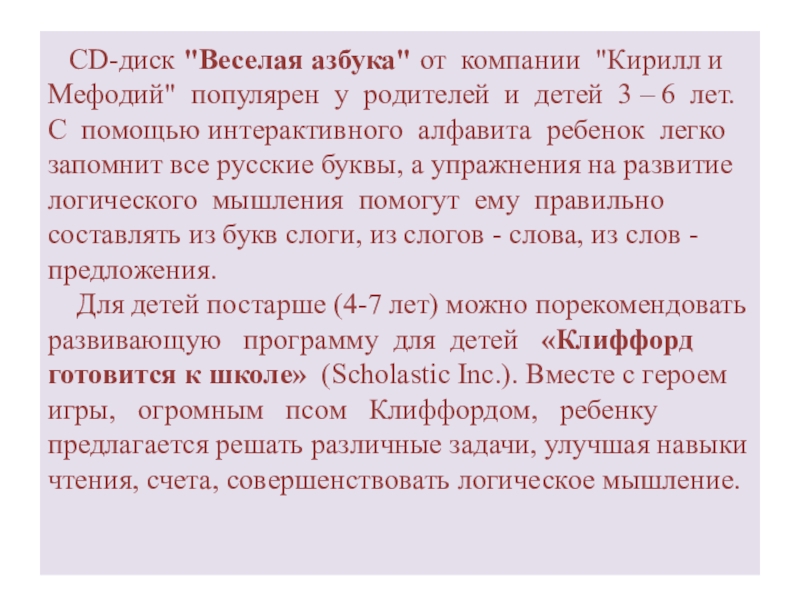 CD-диск "Веселая азбука" от компании "Кирилл и Мефодий" популярен у родителей и детей 3 – 6 лет. С помощью интерактивного алфавита ребенок легко запомнит все русские буквы, а упражнения на развитие логического мышления помогут ему правильно составлять из букв слоги, из слогов - слова, из слов - предложения.

Для детей постарше (4-7 лет) можно порекомендовать развивающую программу для детей «Клиффорд готовится к школе» (Scholastic Inc.). Вместе с героем игры, огромным псом Клиффордом, ребенку предлагается решать различные задачи, улучшая навыки чтения, счета, совершенствовать логическое мышление.